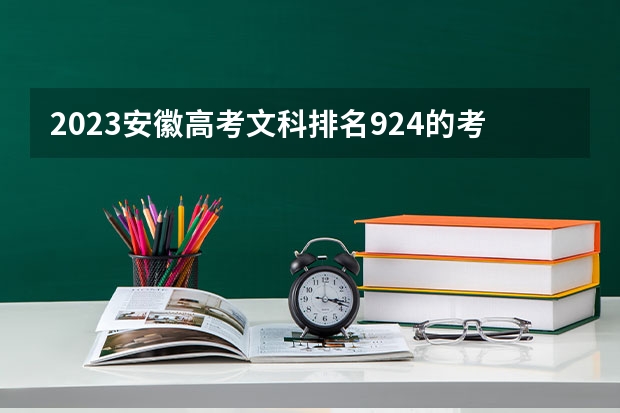 2023安徽高考文科排名924的考